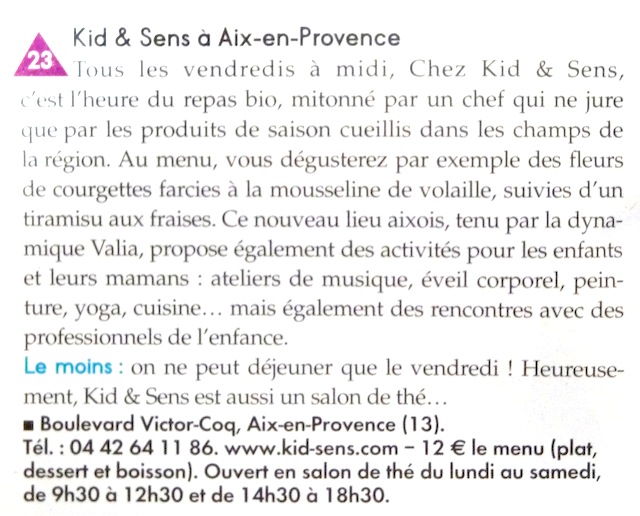 23

Kid & Sens à Aix-en-Provence

Tous les vendredis à midi, Chez Kid & Sens, c'est l'heure du repas bio, mitonné par un chef qui ne jure que par les produits de saison cueillis dans les champs de la région. Au menu, vous dégusterez par exemple des fleurs de courgettes farcies à la mousseline de volaille, suivies d'un tiramisu aux fraises. Ce nouveau lieu aixois, tenu par la dynamique Valia, propose également des activités pour les enfants et leurs mamans : ateliers de musique, éveil corporel, peinture, yoga, cuisine… mais également des rencontres avec des professionnels de l'enfance.

Le moins : on ne peut déjeuner que le vendredi ! Heureusement, Kid & Sens est aussi un salon de thé…

■ Boulevard Victor-Coq, Aix-en-Provence (13).
Tél. : 04 42 64 11 86. www.kid-sens.com – 12 € le menu (plat, dessert et boisson). Ouvert en salon de thé du lundi au samedi, de 9h30 à 12h30 et de 14h30 à 18h30.